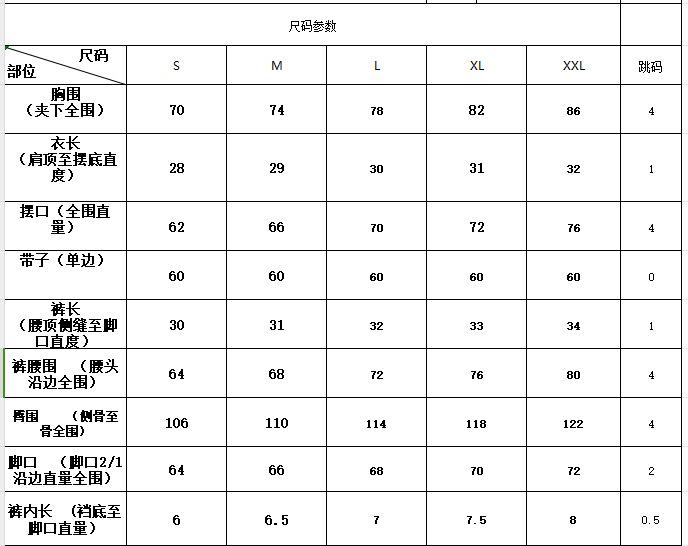 尺码参数

| 尺码 部位 | S | M | L | XL | XXL | 跳码 |
|---|---|---|---|---|---|---|
| 胸围（夹下全围） | 70 | 74 | 78 | 82 | 86 | 4 |
| 衣长（肩顶至摆底直度） | 28 | 29 | 30 | 31 | 32 | 1 |
| 摆口（全围直量） | 62 | 66 | 70 | 72 | 76 | 4 |
| 带子（单边） | 60 | 60 | 60 | 60 | 60 | 0 |
| 裤长（腰顶侧缝至脚口直度） | 30 | 31 | 32 | 33 | 34 | 1 |
| 裤腰围 （腰头沿边全围） | 64 | 68 | 72 | 76 | 80 | 4 |
| 臀围 （侧骨至骨全围） | 106 | 110 | 114 | 118 | 122 | 4 |
| 脚口 （脚口2/1沿边直量全围） | 64 | 66 | 68 | 70 | 72 | 2 |
| 裤内长 （裆底至脚口直量） | 6 | 6.5 | 7 | 7.5 | 8 | 0.5 |